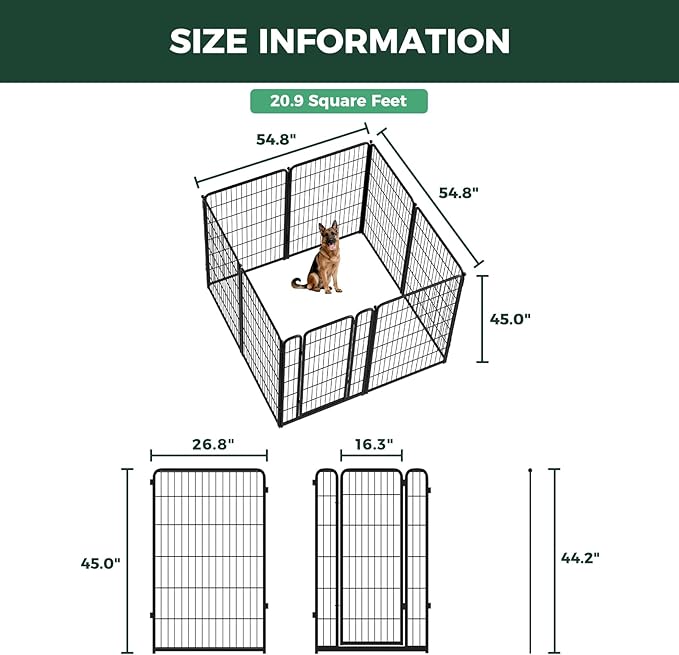 SIZE INFORMATION

20.9 Square Feet

54.8"

54.8"

45.0"

26.8"

16.3"

45.0"

44.2"